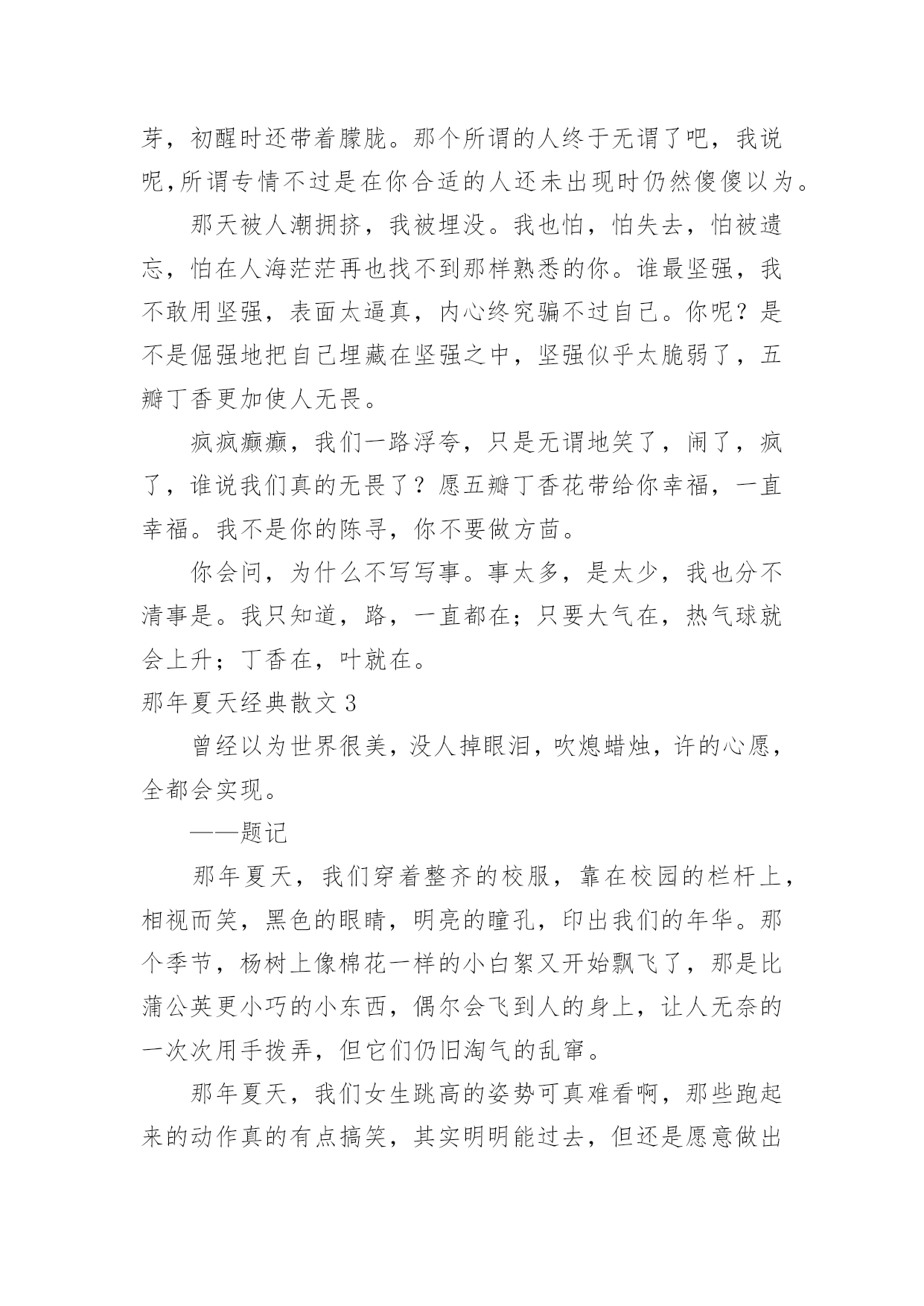 芽，初醒时还带着朦胧。那个所谓的人终于无谓了吧，我说呢,所谓专情不过是在你合适的人还未出现时仍然傻傻以为。

那天被人潮拥挤，我被埋没。我也怕，怕失去，怕被遗忘，怕在人海茫茫再也找不到那样熟悉的你。谁最坚强，我不敢用坚强，表面太逼真，内心终究骗不过自己。你呢？是不是倔强地把自己埋藏在坚强之中，坚强似乎太脆弱了，五瓣丁香更加使人无畏。

疯疯癫癫，我们一路浮夸，只是无谓地笑了，闹了，疯了，谁说我们真的无畏了？愿五瓣丁香花带给你幸福，一直幸福。我不是你的陈寻，你不要做方茴。

你会问，为什么不写写事。事太多，是太少，我也分不清事是。我只知道，路，一直都在；只要大气在，热气球就会上升；丁香在，叶就在。

那年夏天经典散文 3

曾经以为世界很美，没人掉眼泪，吹熄蜡烛，许的心愿，全都会实现。

——题记

那年夏天，我们穿着整齐的校服，靠在校园的栏杆上，相视而笑，黑色的眼睛，明亮的瞳孔，印出我们的年华。那个季节，杨树上像棉花一样的小白絮又开始飘飞了，那是比蒲公英更小巧的小东西，偶尔会飞到人的身上，让人无奈的一次次用手拨弄，但它们仍旧淘气的乱窜。

那年夏天，我们女生跳高的姿势可真难看啊，那些跑起来的动作真的有点搞笑，其实明明能过去，但还是愿意做出